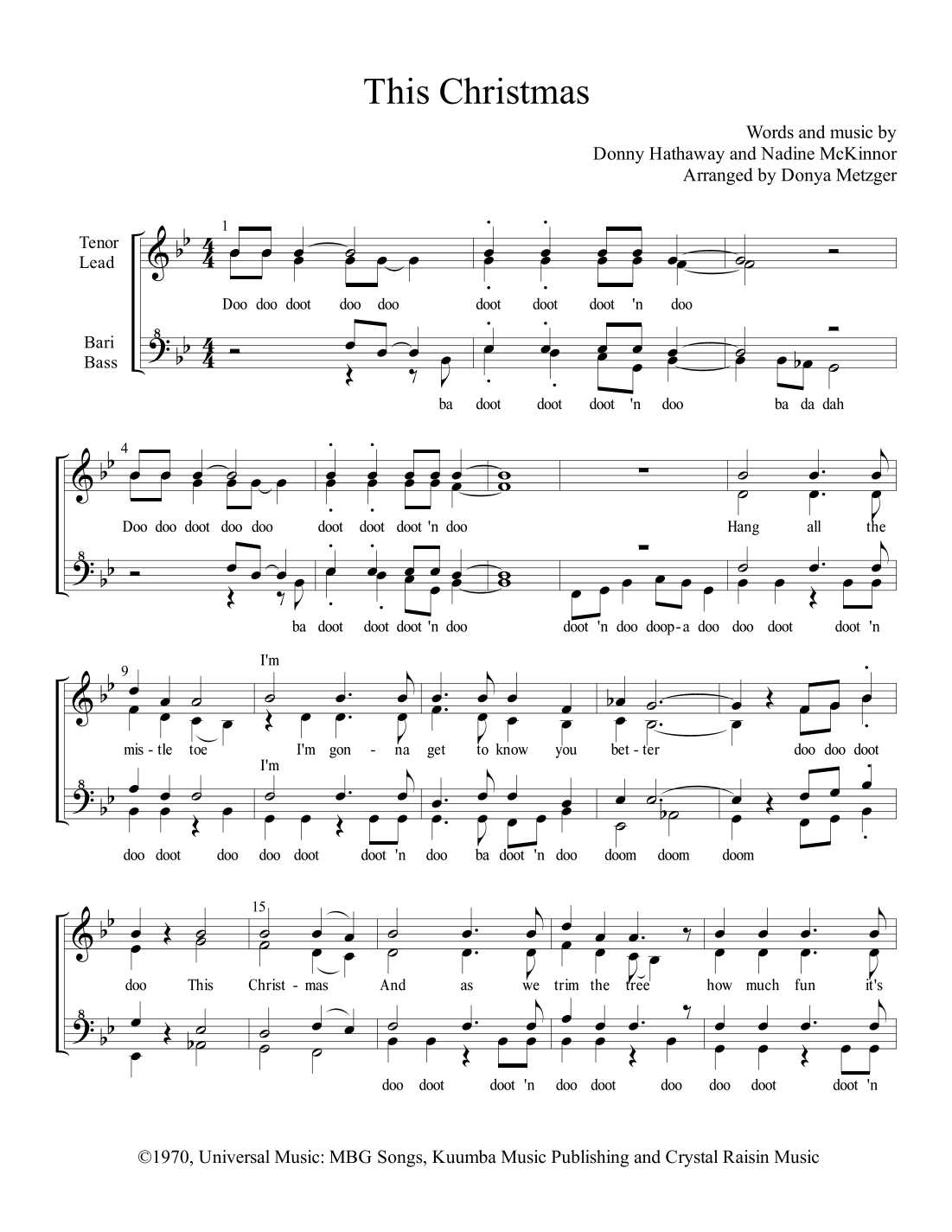 This Christmas

Words and music by
Donny Hathaway and Nadine McKinnor
Arranged by Donya Metzger

Tenor
Lead

Bari
Bass

1

Doo doo doot doo doo doot doot doot 'n doo

ba doot doot doot 'n doo ba da dah

4

Doo doo doot doo doo doot doot doot 'n doo Hang all the

ba doot doot doot 'n doo doot 'n doo doop-a doo doo doot doot 'n

9

I'm

mis - tle toe I'm gon - na get to know you bet - ter doo doo doot

I'm

doo doot doo doo doot doot 'n doo ba doot 'n doo doom doom doom

15

doo This Christ - mas And as we trim the tree how much fun it's

doo doot doot 'n doo doot doo doo doot doot 'n

©1970, Universal Music: MBG Songs, Kuumba Music Publishing and Crystal Raisin Music